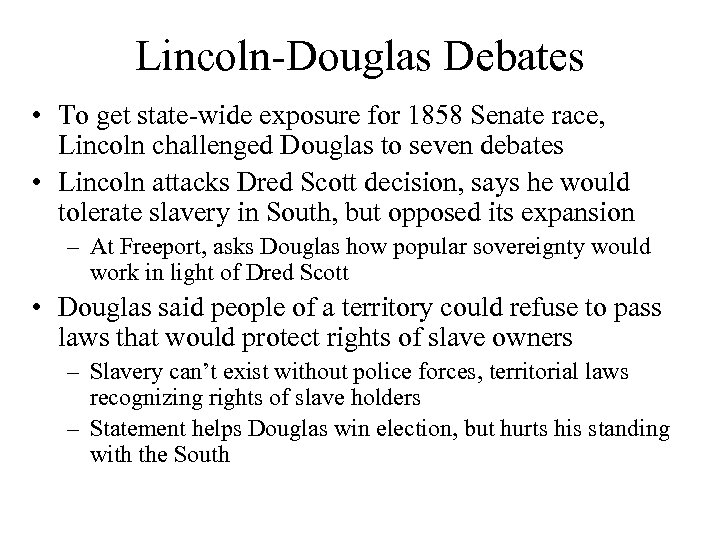 Lincoln-Douglas Debates

• To get state-wide exposure for 1858 Senate race, Lincoln challenged Douglas to seven debates

• Lincoln attacks Dred Scott decision, says he would tolerate slavery in South, but opposed its expansion

– At Freeport, asks Douglas how popular sovereignty would work in light of Dred Scott

• Douglas said people of a territory could refuse to pass laws that would protect rights of slave owners

– Slavery can't exist without police forces, territorial laws recognizing rights of slave holders

– Statement helps Douglas win election, but hurts his standing with the South